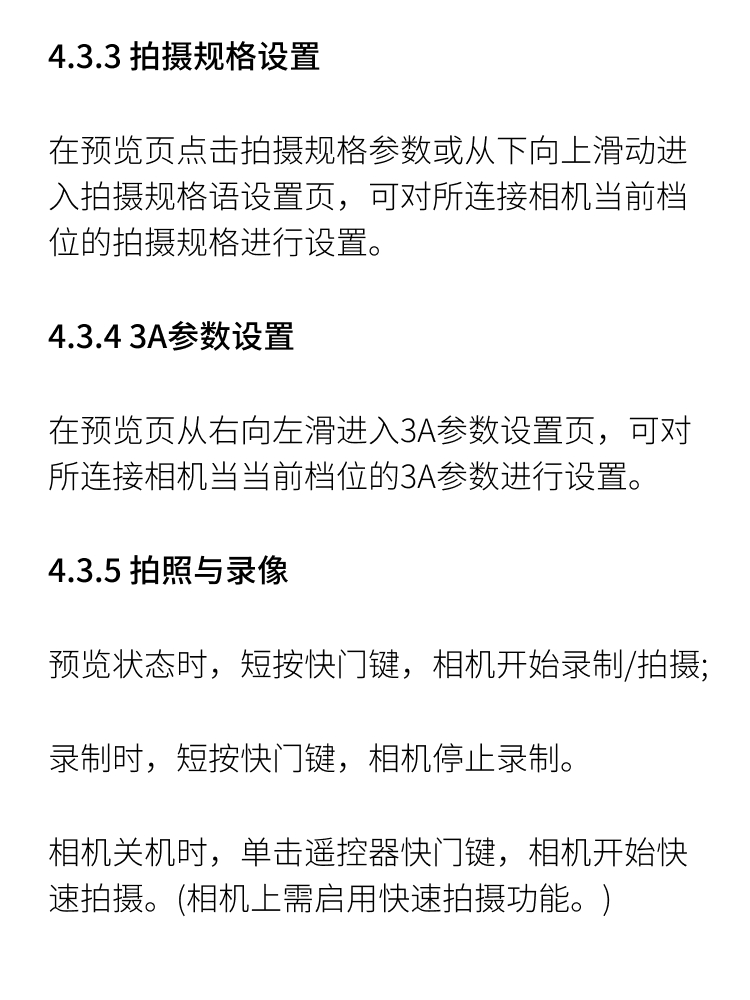 4.3.3 拍摄规格设置

在预览页点击拍摄规格参数或从下向上滑动进入拍摄规格语设置页，可对所连接相机当前档位的拍摄规格进行设置。

4.3.4 3A参数设置

在预览页从右向左滑进入3A参数设置页，可对所连接相机当当前档位的3A参数进行设置。

4.3.5 拍照与录像

预览状态时，短按快门键，相机开始录制/拍摄;

录制时，短按快门键，相机停止录制。

相机关机时，单击遥控器快门键，相机开始快速拍摄。(相机上需启用快速拍摄功能。)